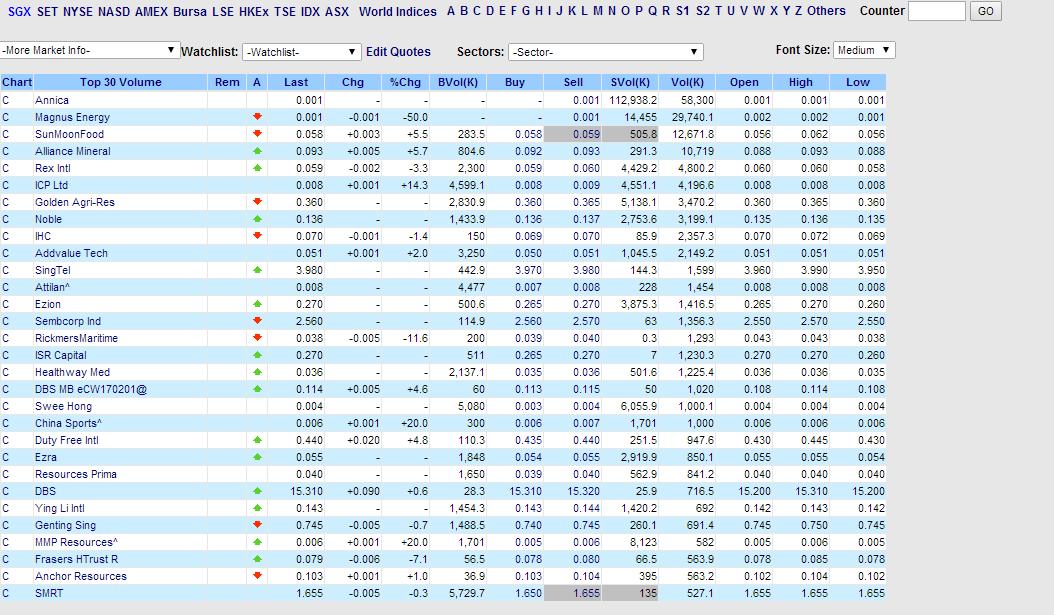 SGX SET NYSE NASD AMEX Bursa LSE HKEx TSE IDX ASX World Indices A B C D E F G H I J K L M N O P Q R S1 S2 T U V W X Y Z Others Counter GO

-More Market Info- Watchlist: -Watchlist- Edit Quotes Sectors: -Sector- Font Size: Medium

| Chart | Top 30 Volume | Rem | A | Last | Chg | %Chg | BVol(K) | Buy | Sell | SVol(K) | Vol(K) | Open | High | Low |
|---|---|---|---|---|---|---|---|---|---|---|---|---|---|---|
| C | Annica | | | 0.001 | - | - | - | - | 0.001 | 112,938.2 | 58,300 | 0.001 | 0.001 | 0.001 |
| C | Magnus Energy | | | 0.001 | -0.001 | -50.0 | - | - | 0.001 | 14,455 | 29,740.1 | 0.002 | 0.002 | 0.001 |
| C | SunMoonFood | | | 0.058 | +0.003 | +5.5 | 283.5 | 0.058 | 0.059 | 505.8 | 12,671.8 | 0.056 | 0.062 | 0.056 |
| C | Alliance Mineral | | | 0.093 | +0.005 | +5.7 | 804.6 | 0.092 | 0.093 | 291.3 | 10,719 | 0.088 | 0.093 | 0.088 |
| C | Rex Intl | | | 0.059 | -0.002 | -3.3 | 2,300 | 0.059 | 0.060 | 4,429.2 | 4,800.2 | 0.060 | 0.060 | 0.058 |
| C | ICP Ltd | | | 0.008 | +0.001 | +14.3 | 4,599.1 | 0.008 | 0.009 | 4,551.1 | 4,196.6 | 0.008 | 0.008 | 0.008 |
| C | Golden Agri-Res | | | 0.360 | - | - | 2,830.9 | 0.360 | 0.365 | 5,138.1 | 3,470.2 | 0.360 | 0.365 | 0.360 |
| C | Noble | | | 0.136 | - | - | 1,433.9 | 0.136 | 0.137 | 2,753.6 | 3,199.1 | 0.135 | 0.136 | 0.135 |
| C | IHC | | | 0.070 | -0.001 | -1.4 | 150 | 0.069 | 0.070 | 85.9 | 2,357.3 | 0.070 | 0.072 | 0.069 |
| C | Addvalue Tech | | | 0.051 | +0.001 | +2.0 | 3,250 | 0.050 | 0.051 | 1,045.5 | 2,149.2 | 0.051 | 0.051 | 0.051 |
| C | SingTel | | | 3.980 | - | - | 442.9 | 3.970 | 3.980 | 144.3 | 1,599 | 3.960 | 3.990 | 3.950 |
| C | Attilan^ | | | 0.008 | - | - | 4,477 | 0.007 | 0.008 | 228 | 1,454 | 0.008 | 0.008 | 0.008 |
| C | Ezion | | | 0.270 | - | - | 500.6 | 0.265 | 0.270 | 3,875.3 | 1,416.5 | 0.265 | 0.270 | 0.260 |
| C | Sembcorp Ind | | | 2.560 | - | - | 114.9 | 2.560 | 2.570 | 63 | 1,356.3 | 2.550 | 2.570 | 2.550 |
| C | RickmersMaritime | | | 0.038 | -0.005 | -11.6 | 200 | 0.039 | 0.040 | 0.3 | 1,293 | 0.043 | 0.043 | 0.038 |
| C | ISR Capital | | | 0.270 | - | - | 511 | 0.265 | 0.270 | 7 | 1,230.3 | 0.270 | 0.270 | 0.260 |
| C | Healthway Med | | | 0.036 | - | - | 2,137.1 | 0.035 | 0.036 | 501.6 | 1,225.4 | 0.036 | 0.036 | 0.035 |
| C | DBS MB eCW170201@ | | | 0.114 | +0.005 | +4.6 | 60 | 0.113 | 0.115 | 50 | 1,020 | 0.108 | 0.114 | 0.108 |
| C | Swee Hong | | | 0.004 | - | - | 5,080 | 0.003 | 0.004 | 6,055.9 | 1,000.1 | 0.004 | 0.004 | 0.004 |
| C | China Sports^ | | | 0.006 | +0.001 | +20.0 | 300 | 0.006 | 0.007 | 1,701 | 1,000 | 0.006 | 0.006 | 0.006 |
| C | Duty Free Intl | | | 0.440 | +0.020 | +4.8 | 110.3 | 0.435 | 0.440 | 251.5 | 947.6 | 0.430 | 0.445 | 0.430 |
| C | Ezra | | | 0.055 | - | - | 1,848 | 0.054 | 0.055 | 2,919.9 | 850.1 | 0.055 | 0.055 | 0.054 |
| C | Resources Prima | | | 0.040 | - | - | 1,650 | 0.039 | 0.040 | 562.9 | 841.2 | 0.040 | 0.040 | 0.040 |
| C | DBS | | | 15.310 | +0.090 | +0.6 | 28.3 | 15.310 | 15.320 | 25.9 | 716.5 | 15.200 | 15.310 | 15.200 |
| C | Ying Li Intl | | | 0.143 | - | - | 1,454.3 | 0.143 | 0.144 | 1,420.2 | 692 | 0.142 | 0.143 | 0.142 |
| C | Genting Sing | | | 0.745 | -0.005 | -0.7 | 1,488.5 | 0.740 | 0.745 | 260.1 | 691.4 | 0.745 | 0.750 | 0.745 |
| C | MMP Resources^ | | | 0.006 | +0.001 | +20.0 | 1,701 | 0.005 | 0.006 | 8,123 | 582 | 0.005 | 0.006 | 0.005 |
| C | Frasers HTrust R | | | 0.079 | -0.006 | -7.1 | 56.5 | 0.078 | 0.080 | 66.5 | 563.9 | 0.078 | 0.085 | 0.078 |
| C | Anchor Resources | | | 0.103 | +0.001 | +1.0 | 36.9 | 0.103 | 0.104 | 395 | 563.2 | 0.102 | 0.104 | 0.102 |
| C | SMRT | | | 1.655 | -0.005 | -0.3 | 5,729.7 | 1.650 | 1.655 | 135 | 527.1 | 1.655 | 1.655 | 1.655 |